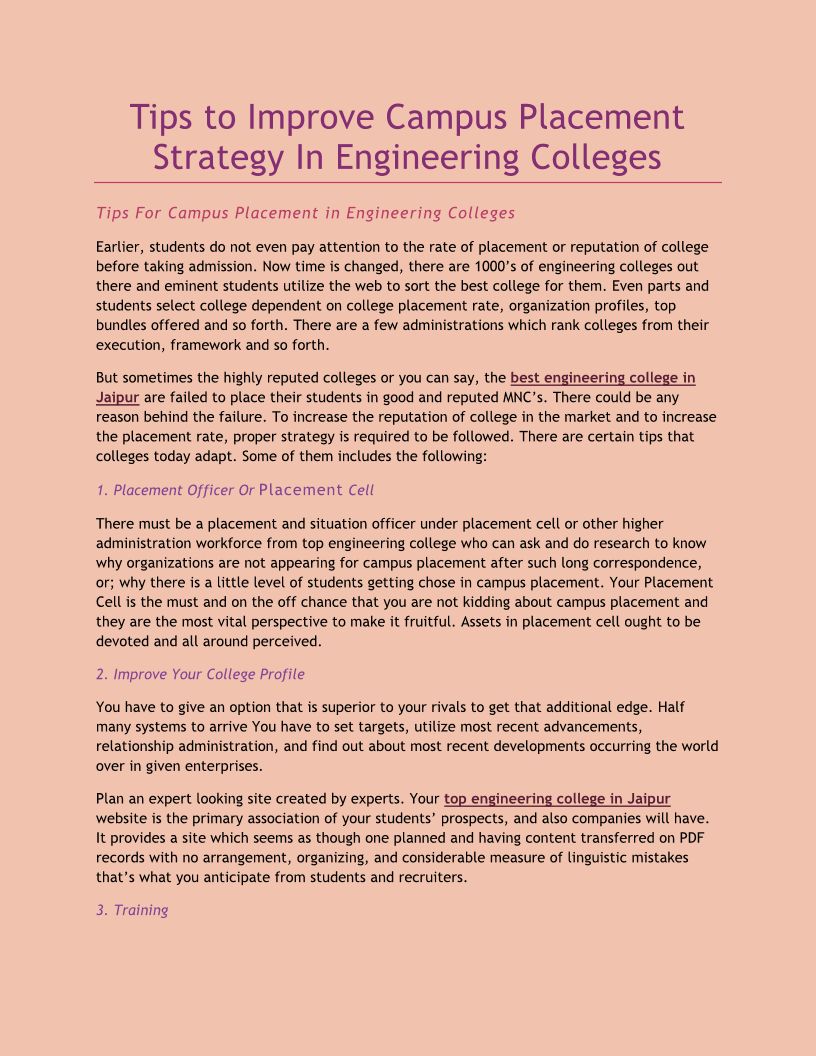 Tips to Improve Campus Placement Strategy In Engineering Colleges

Tips For Campus Placement in Engineering Colleges

Earlier, students do not even pay attention to the rate of placement or reputation of college before taking admission. Now time is changed, there are 1000's of engineering colleges out there and eminent students utilize the web to sort the best college for them. Even parts and students select college dependent on college placement rate, organization profiles, top bundles offered and so forth. There are a few administrations which rank colleges from their execution, framework and so forth.

But sometimes the highly reputed colleges or you can say, the best engineering college in Jaipur are failed to place their students in good and reputed MNC's. There could be any reason behind the failure. To increase the reputation of college in the market and to increase the placement rate, proper strategy is required to be followed. There are certain tips that colleges today adapt. Some of them includes the following:

1. Placement Officer Or Placement Cell

There must be a placement and situation officer under placement cell or other higher administration workforce from top engineering college who can ask and do research to know why organizations are not appearing for campus placement after such long correspondence, or; why there is a little level of students getting chose in campus placement. Your Placement Cell is the must and on the off chance that you are not kidding about campus placement and they are the most vital perspective to make it fruitful. Assets in placement cell ought to be devoted and all around perceived.

2. Improve Your College Profile

You have to give an option that is superior to your rivals to get that additional edge. Half many systems to arrive You have to set targets, utilize most recent advancements, relationship administration, and find out about most recent developments occurring the world over in given enterprises.

Plan an expert looking site created by experts. Your top engineering college in Jaipur website is the primary association of your students' prospects, and also companies will have. It provides a site which seems as though one planned and having content transferred on PDF records with no arrangement, organizing, and considerable measure of linguistic mistakes that's what you anticipate from students and recruiters.

3. Training